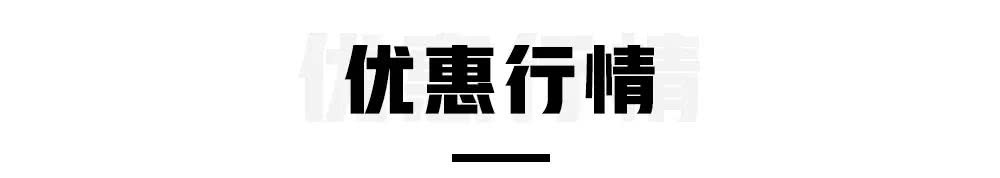 优惠行情